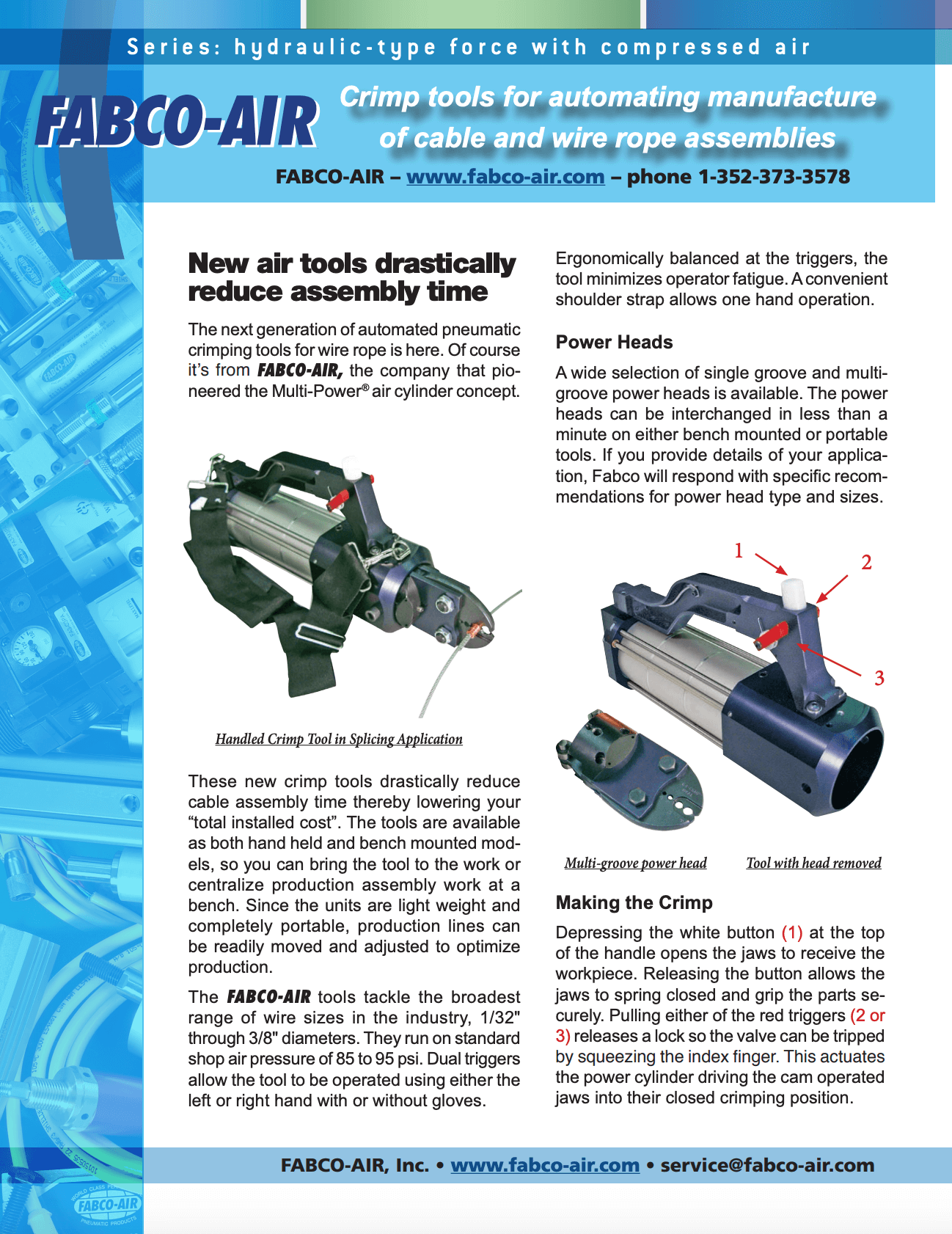 Series: hydraulic-type force with compressed air

FABCO-AIR

Crimp tools for automating manufacture of cable and wire rope assemblies

FABCO-AIR – www.fabco-air.com – phone 1-352-373-3578

New air tools drastically reduce assembly time

The next generation of automated pneumatic crimping tools for wire rope is here. Of course it's from FABCO-AIR, the company that pioneered the Multi-Power® air cylinder concept.

Handled Crimp Tool in Splicing Application

These new crimp tools drastically reduce cable assembly time thereby lowering your "total installed cost". The tools are available as both hand held and bench mounted models, so you can bring the tool to the work or centralize production assembly work at a bench. Since the units are light weight and completely portable, production lines can be readily moved and adjusted to optimize production.

The FABCO-AIR tools tackle the broadest range of wire sizes in the industry, 1/32" through 3/8" diameters. They run on standard shop air pressure of 85 to 95 psi. Dual triggers allow the tool to be operated using either the left or right hand with or without gloves.

Ergonomically balanced at the triggers, the tool minimizes operator fatigue. A convenient shoulder strap allows one hand operation.

Power Heads

A wide selection of single groove and multi-groove power heads is available. The power heads can be interchanged in less than a minute on either bench mounted or portable tools. If you provide details of your application, Fabco will respond with specific recommendations for power head type and sizes.

1

2

3

Multi-groove power head

Tool with head removed

Making the Crimp

Depressing the white button (1) at the top of the handle opens the jaws to receive the workpiece. Releasing the button allows the jaws to spring closed and grip the parts securely. Pulling either of the red triggers (2 or 3) releases a lock so the valve can be tripped by squeezing the index finger. This actuates the power cylinder driving the cam operated jaws into their closed crimping position.

FABCO-AIR, Inc. • www.fabco-air.com • service@fabco-air.com

WORLD CLASS FABCO-AIR PNEUMATIC PRODUCTS